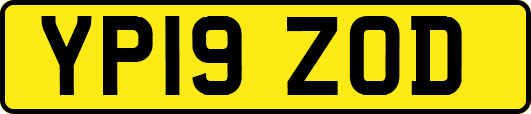 YP19 ZOD